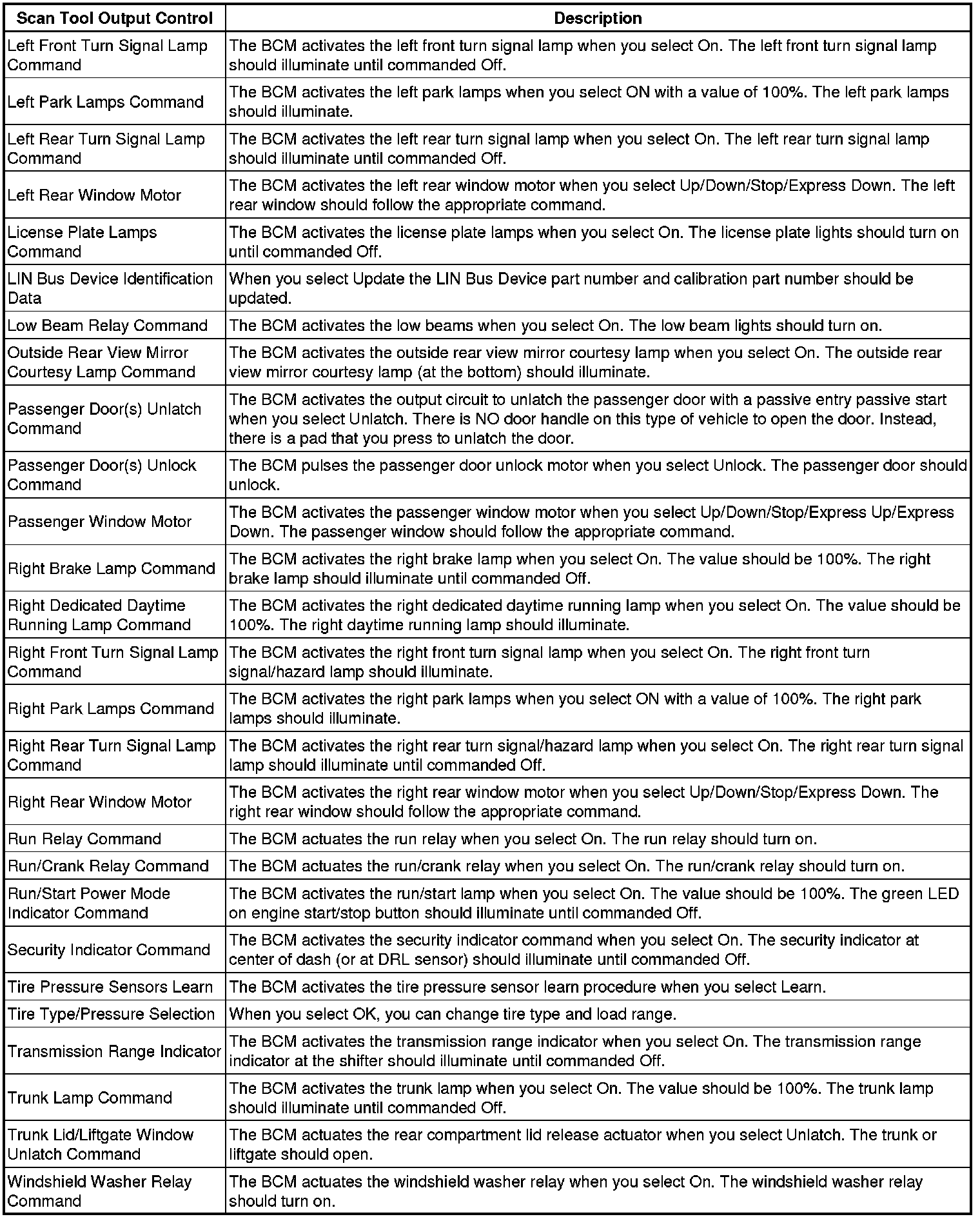 | Scan Tool Output Control | Description |
|---|---|
| Left Front Turn Signal Lamp Command | The BCM activates the left front turn signal lamp when you select On. The left front turn signal lamp should illuminate until commanded Off. |
| Left Park Lamps Command | The BCM activates the left park lamps when you select ON with a value of 100%. The left park lamps should illuminate. |
| Left Rear Turn Signal Lamp Command | The BCM activates the left rear turn signal lamp when you select On. The left rear turn signal lamp should illuminate until commanded Off. |
| Left Rear Window Motor | The BCM activates the left rear window motor when you select Up/Down/Stop/Express Down. The left rear window should follow the appropriate command. |
| License Plate Lamps Command | The BCM activates the license plate lamps when you select On. The license plate lights should turn on until commanded Off. |
| LIN Bus Device Identification Data | When you select Update the LIN Bus Device part number and calibration part number should be updated. |
| Low Beam Relay Command | The BCM activates the low beams when you select On. The low beam lights should turn on. |
| Outside Rear View Mirror Courtesy Lamp Command | The BCM activates the outside rear view mirror courtesy lamp when you select On. The outside rear view mirror courtesy lamp (at the bottom) should illuminate. |
| Passenger Door(s) Unlatch Command | The BCM activates the output circuit to unlatch the passenger door with a passive entry passive start when you select Unlatch. There is NO door handle on this type of vehicle to open the door. Instead, there is a pad that you press to unlatch the door. |
| Passenger Door(s) Unlock Command | The BCM pulses the passenger door unlock motor when you select Unlock. The passenger door should unlock. |
| Passenger Window Motor | The BCM activates the passenger window motor when you select Up/Down/Stop/Express Up/Express Down. The passenger window should follow the appropriate command. |
| Right Brake Lamp Command | The BCM activates the right brake lamp when you select On. The value should be 100%. The right brake lamp should illuminate until commanded Off. |
| Right Dedicated Daytime Running Lamp Command | The BCM activates the right dedicated daytime running lamp when you select On. The value should be 100%. The right daytime running lamp should illuminate. |
| Right Front Turn Signal Lamp Command | The BCM activates the right front turn signal lamp when you select On. The right front turn signal/hazard lamp should illuminate. |
| Right Park Lamps Command | The BCM activates the right park lamps when you select ON with a value of 100%. The right park lamps should illuminate. |
| Right Rear Turn Signal Lamp Command | The BCM activates the right rear turn signal/hazard lamp when you select On. The right rear turn signal lamp should illuminate until commanded Off. |
| Right Rear Window Motor | The BCM activates the right rear window motor when you select Up/Down/Stop/Express Down. The right rear window should follow the appropriate command. |
| Run Relay Command | The BCM actuates the run relay when you select On. The run relay should turn on. |
| Run/Crank Relay Command | The BCM actuates the run/crank relay when you select On. The run/crank relay should turn on. |
| Run/Start Power Mode Indicator Command | The BCM activates the run/start lamp when you select On. The value should be 100%. The green LED on engine start/stop button should illuminate until commanded Off. |
| Security Indicator Command | The BCM activates the security indicator command when you select On. The security indicator at center of dash (or at DRL sensor) should illuminate until commanded Off. |
| Tire Pressure Sensors Learn | The BCM activates the tire pressure sensor learn procedure when you select Learn. |
| Tire Type/Pressure Selection | When you select OK, you can change tire type and load range. |
| Transmission Range Indicator | The BCM activates the transmission range indicator when you select On. The transmission range indicator at the shifter should illuminate until commanded Off. |
| Trunk Lamp Command | The BCM activates the trunk lamp when you select On. The value should be 100%. The trunk lamp should illuminate until commanded Off. |
| Trunk Lid/Liftgate Window Unlatch Command | The BCM actuates the rear compartment lid release actuator when you select Unlatch. The trunk or liftgate should open. |
| Windshield Washer Relay Command | The BCM actuates the windshield washer relay when you select On. The windshield washer relay should turn on. |